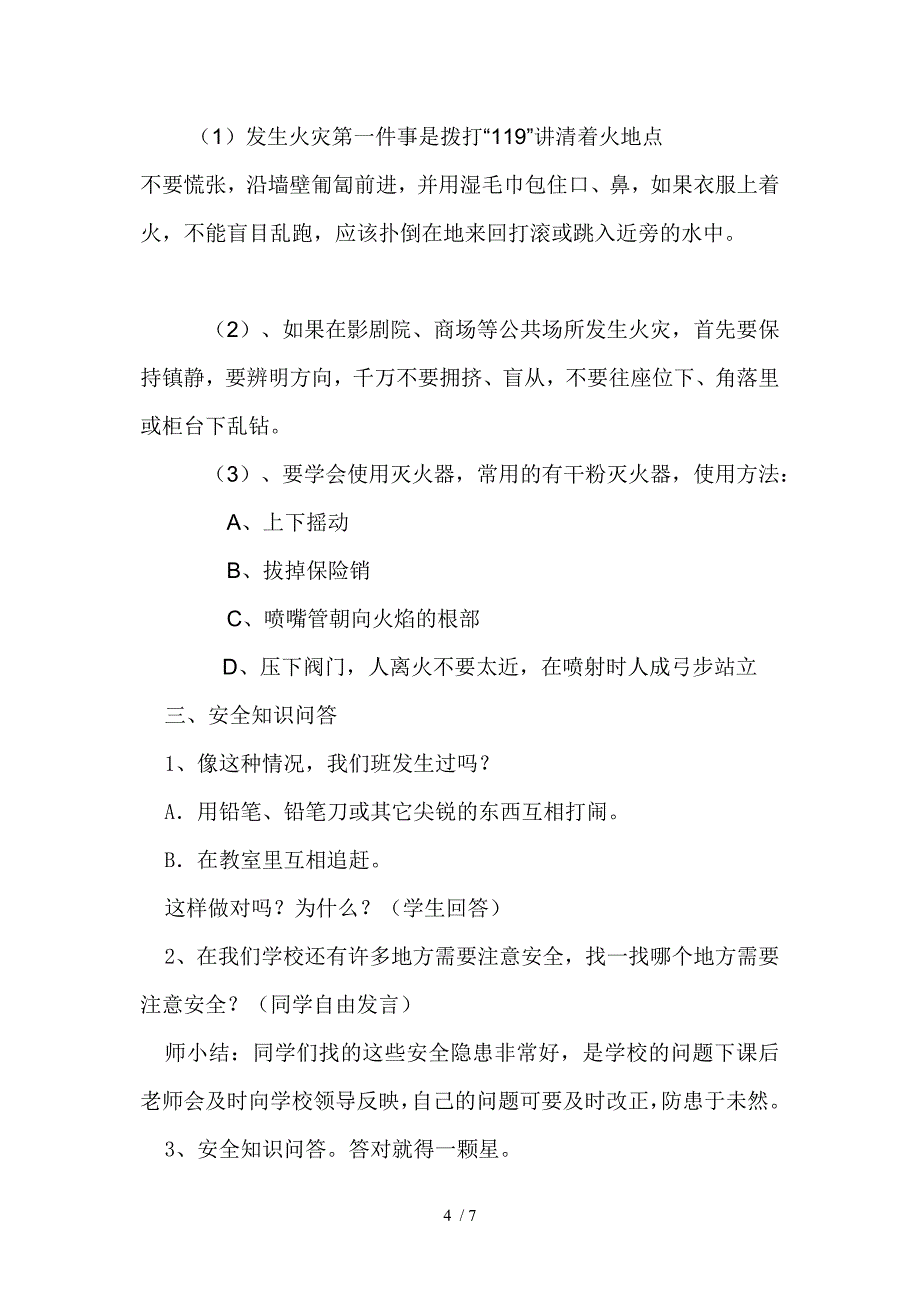 （1）发生火灾第一件事是拨打“119”讲清着火地点

不要慌张，沿墙壁匍匐前进，并用湿毛巾包住口、鼻，如果衣服上着火，不能盲目乱跑，应该扑倒在地来回打滚或跳入近旁的水中。

（2）、如果在影剧院、商场等公共场所发生火灾，首先要保持镇静，要辨明方向，千万不要拥挤、盲从，不要往座位下、角落里或柜台下乱钻。

（3）、要学会使用灭火器，常用的有干粉灭火器，使用方法：

A、上下摇动

B、拔掉保险销

C、喷嘴管朝向火焰的根部

D、压下阀门，人离火不要太近，在喷射时人成弓步站立

三、安全知识问答

1、像这种情况，我们班发生过吗？

A．用铅笔、铅笔刀或其它尖锐的东西互相打闹。

B．在教室里互相追赶。

这样做对吗？为什么？（学生回答）

2、在我们学校还有许多地方需要注意安全，找一找哪个地方需要注意安全？（同学自由发言）

师小结：同学们找的这些安全隐患非常好，是学校的问题下课后老师会及时向学校领导反映，自己的问题可要及时改正，防患于未然。

3、安全知识问答。答对就得一颗星。

4 / 7